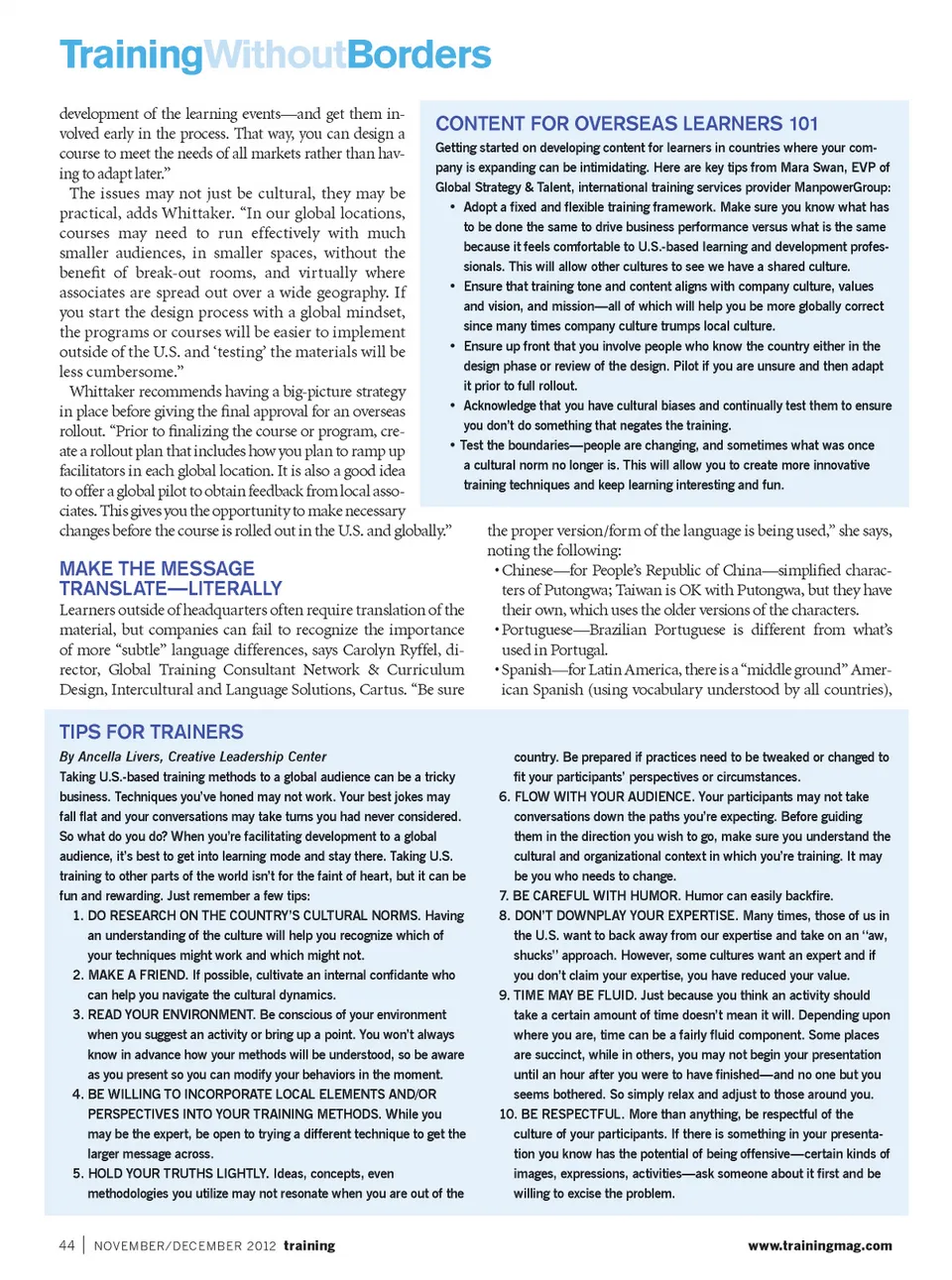 TrainingWithoutBorders

development of the learning events—and get them involved early in the process. That way, you can design a course to meet the needs of all markets rather than having to adapt later."

The issues may not just be cultural, they may be practical, adds Whittaker. "In our global locations, courses may need to run effectively with much smaller audiences, in smaller spaces, without the benefit of break-out rooms, and virtually where associates are spread out over a wide geography. If you start the design process with a global mindset, the programs or courses will be easier to implement outside of the U.S. and 'testing' the materials will be less cumbersome."

Whittaker recommends having a big-picture strategy in place before giving the final approval for an overseas rollout. "Prior to finalizing the course or program, create a rollout plan that includes how you plan to ramp up facilitators in each global location. It is also a good idea to offer a global pilot to obtain feedback from local associates. This gives you the opportunity to make necessary changes before the course is rolled out in the U.S. and globally."

MAKE THE MESSAGE TRANSLATE—LITERALLY

Learners outside of headquarters often require translation of the material, but companies can fail to recognize the importance of more "subtle" language differences, says Carolyn Ryffel, director, Global Training Consultant Network & Curriculum Design, Intercultural and Language Solutions, Cartus. "Be sure

CONTENT FOR OVERSEAS LEARNERS 101

Getting started on developing content for learners in countries where your company is expanding can be intimidating. Here are key tips from Mara Swan, EVP of Global Strategy & Talent, international training services provider ManpowerGroup:

• Adopt a fixed and flexible training framework. Make sure you know what has to be done the same to drive business performance versus what is the same because it feels comfortable to U.S.-based learning and development professionals. This will allow other cultures to see we have a shared culture.
• Ensure that training tone and content aligns with company culture, values and vision, and mission—all of which will help you be more globally correct since many times company culture trumps local culture.
• Ensure up front that you involve people who know the country either in the design phase or review of the design. Pilot if you are unsure and then adapt it prior to full rollout.
• Acknowledge that you have cultural biases and continually test them to ensure you don't do something that negates the training.
• Test the boundaries—people are changing, and sometimes what was once a cultural norm no longer is. This will allow you to create more innovative training techniques and keep learning interesting and fun.

the proper version/form of the language is being used," she says, noting the following:
• Chinese—for People's Republic of China—simplified characters of Putongwa; Taiwan is OK with Putongwa, but they have their own, which uses the older versions of the characters.
• Portuguese—Brazilian Portuguese is different from what's used in Portugal.
• Spanish—for Latin America, there is a "middle ground" American Spanish (using vocabulary understood by all countries),

TIPS FOR TRAINERS

By Ancella Livers, Creative Leadership Center

Taking U.S.-based training methods to a global audience can be a tricky business. Techniques you've honed may not work. Your best jokes may fall flat and your conversations may take turns you had never considered. So what do you do? When you're facilitating development to a global audience, it's best to get into learning mode and stay there. Taking U.S. training to other parts of the world isn't for the faint of heart, but it can be fun and rewarding. Just remember a few tips:

1. DO RESEARCH ON THE COUNTRY'S CULTURAL NORMS. Having an understanding of the culture will help you recognize which of your techniques might work and which might not.
2. MAKE A FRIEND. If possible, cultivate an internal confidante who can help you navigate the cultural dynamics.
3. READ YOUR ENVIRONMENT. Be conscious of your environment when you suggest an activity or bring up a point. You won't always know in advance how your methods will be understood, so be aware as you present so you can modify your behaviors in the moment.
4. BE WILLING TO INCORPORATE LOCAL ELEMENTS AND/OR PERSPECTIVES INTO YOUR TRAINING METHODS. While you may be the expert, be open to trying a different technique to get the larger message across.
5. HOLD YOUR TRUTHS LIGHTLY. Ideas, concepts, even methodologies you utilize may not resonate when you are out of the country. Be prepared if practices need to be tweaked or changed to fit your participants' perspectives or circumstances.
6. FLOW WITH YOUR AUDIENCE. Your participants may not take conversations down the paths you're expecting. Before guiding them in the direction you wish to go, make sure you understand the cultural and organizational context in which you're training. It may be you who needs to change.
7. BE CAREFUL WITH HUMOR. Humor can easily backfire.
8. DON'T DOWNPLAY YOUR EXPERTISE. Many times, those of us in the U.S. want to back away from our expertise and take on an "aw, shucks" approach. However, some cultures want an expert and if you don't claim your expertise, you have reduced your value.
9. TIME MAY BE FLUID. Just because you think an activity should take a certain amount of time doesn't mean it will. Depending upon where you are, time can be a fairly fluid component. Some places are succinct, while in others, you may not begin your presentation until an hour after you were to have finished—and no one but you seems bothered. So simply relax and adjust to those around you.
10. BE RESPECTFUL. More than anything, be respectful of the culture of your participants. If there is something in your presentation you know has the potential of being offensive—certain kinds of images, expressions, activities—ask someone about it first and be willing to excise the problem.

44 | NOVEMBER/DECEMBER 2012 training www.trainingmag.com